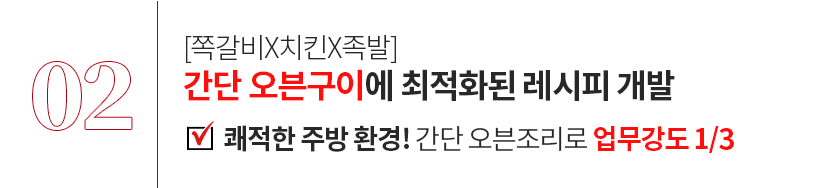 02

[쪽갈비X치킨X족발]

간단 오븐구이에 최적화된 레시피 개발

☑ 쾌적한 주방 환경! 간단 오븐조리로 업무강도 1/3